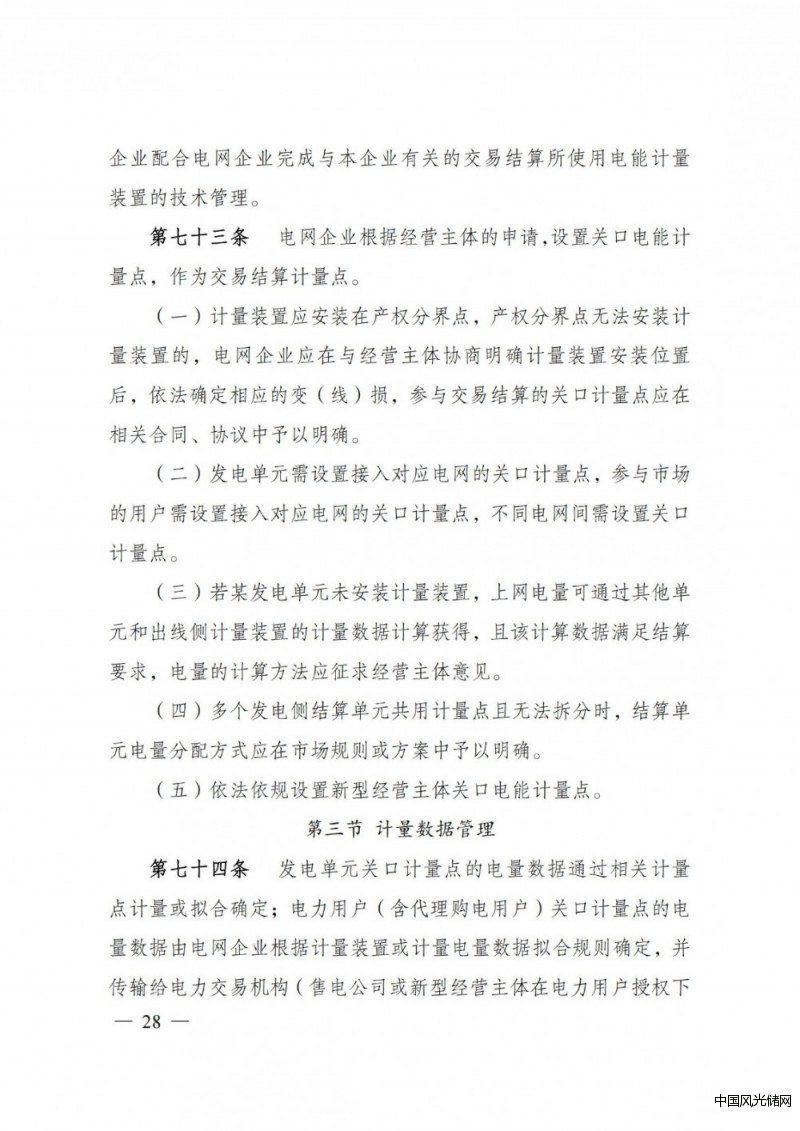 企业配合电网企业完成与本企业有关的交易结算所使用电能计量装置的技术管理。

第七十三条　电网企业根据经营主体的申请,设置关口电能计量点，作为交易结算计量点。

（一）计量装置应安装在产权分界点，产权分界点无法安装计量装置的，电网企业应在与经营主体协商明确计量装置安装位置后，依法确定相应的变（线）损，参与交易结算的关口计量点应在相关合同、协议中予以明确。

（二）发电单元需设置接入对应电网的关口计量点，参与市场的用户需设置接入对应电网的关口计量点，不同电网间需设置关口计量点。

（三）若某发电单元未安装计量装置，上网电量可通过其他单元和出线侧计量装置的计量数据计算获得，且该计算数据满足结算要求，电量的计算方法应征求经营主体意见。

（四）多个发电侧结算单元共用计量点且无法拆分时，结算单元电量分配方式应在市场规则或方案中予以明确。

（五）依法依规设置新型经营主体关口电能计量点。

第三节　计量数据管理

第七十四条　发电单元关口计量点的电量数据通过相关计量点计量或拟合确定；电力用户（含代理购电用户）关口计量点的电量数据由电网企业根据计量装置或计量电量数据拟合规则确定，并传输给电力交易机构（售电公司或新型经营主体在电力用户授权下

— 28 —

中国风光储网